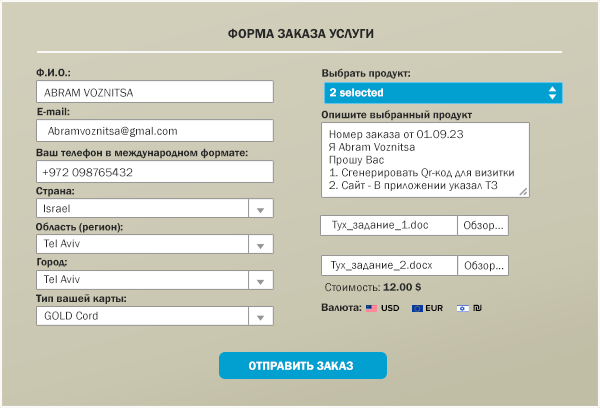 ФОРМА ЗАКАЗА УСЛУГИ

Ф.И.О.:
ABRAM VOZNITSA
E-mail:
Abramvoznitsa@gmal.com
Ваш телефон в международном формате:
+972 098765432
Страна:
Israel
Область (регион):
Tel Aviv
Город:
Tel Aviv
Тип вашей карты:
GOLD Cord

Выбрать продукт:
2 selected
Опишите выбранный продукт
Номер заказа от 01.09.23
Я Abram Voznitsa
Прошу Вас
1. Сгенерировать Qr-код для визитки
2. Сайт - В приложении указал ТЗ

Тух_задание_1.doc Обзор...
Тух_задание_2.docx Обзор...
Стоимость: 12.00 $
Валюта: USD EUR ₪

ОТПРАВИТЬ ЗАКАЗ